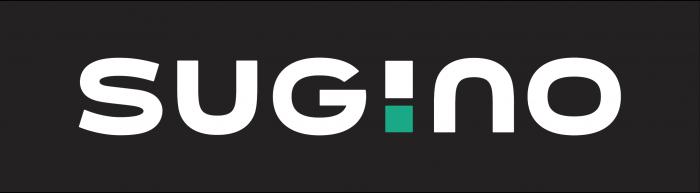 SUGINO